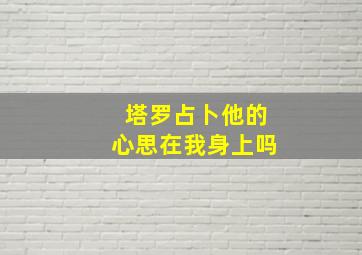 塔罗占卜他的
心思在我身上吗